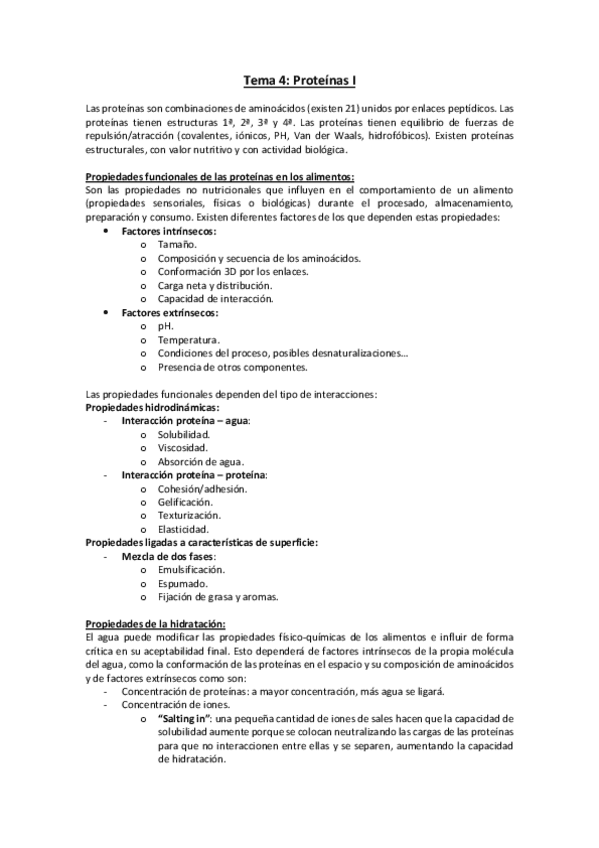 Tema 4: Proteínas I

Las proteínas son combinaciones de aminoácidos (existen 21) unidos por enlaces peptídicos. Las proteínas tienen estructuras 1ª, 2ª, 3ª y 4ª. Las proteínas tienen equilibrio de fuerzas de repulsión/atracción (covalentes, iónicos, PH, Van der Waals, hidrofóbicos). Existen proteínas estructurales, con valor nutritivo y con actividad biológica.

Propiedades funcionales de las proteínas en los alimentos:
Son las propiedades no nutricionales que influyen en el comportamiento de un alimento (propiedades sensoriales, físicas o biológicas) durante el procesado, almacenamiento, preparación y consumo. Existen diferentes factores de los que dependen estas propiedades:
• Factores intrínsecos:
o Tamaño.
o Composición y secuencia de los aminoácidos.
o Conformación 3D por los enlaces.
o Carga neta y distribución.
o Capacidad de interacción.
• Factores extrínsecos:
o pH.
o Temperatura.
o Condiciones del proceso, posibles desnaturalizaciones…
o Presencia de otros componentes.

Las propiedades funcionales dependen del tipo de interacciones:
Propiedades hidrodinámicas:
- Interacción proteína – agua:
o Solubilidad.
o Viscosidad.
o Absorción de agua.
- Interacción proteína – proteína:
o Cohesión/adhesión.
o Gelificación.
o Texturización.
o Elasticidad.
Propiedades ligadas a características de superficie:
- Mezcla de dos fases:
o Emulsificación.
o Espumado.
o Fijación de grasa y aromas.

Propiedades de la hidratación:
El agua puede modificar las propiedades físico-químicas de los alimentos e influir de forma crítica en su aceptabilidad final. Esto dependerá de factores intrínsecos de la propia molécula del agua, como la conformación de las proteínas en el espacio y su composición de aminoácidos y de factores extrínsecos como son:
- Concentración de proteínas: a mayor concentración, más agua se ligará.
- Concentración de iones.
o "Salting in": una pequeña cantidad de iones de sales hacen que la capacidad de solubilidad aumente porque se colocan neutralizando las cargas de las proteínas para que no interaccionen entre ellas y se separen, aumentando la capacidad de hidratación.